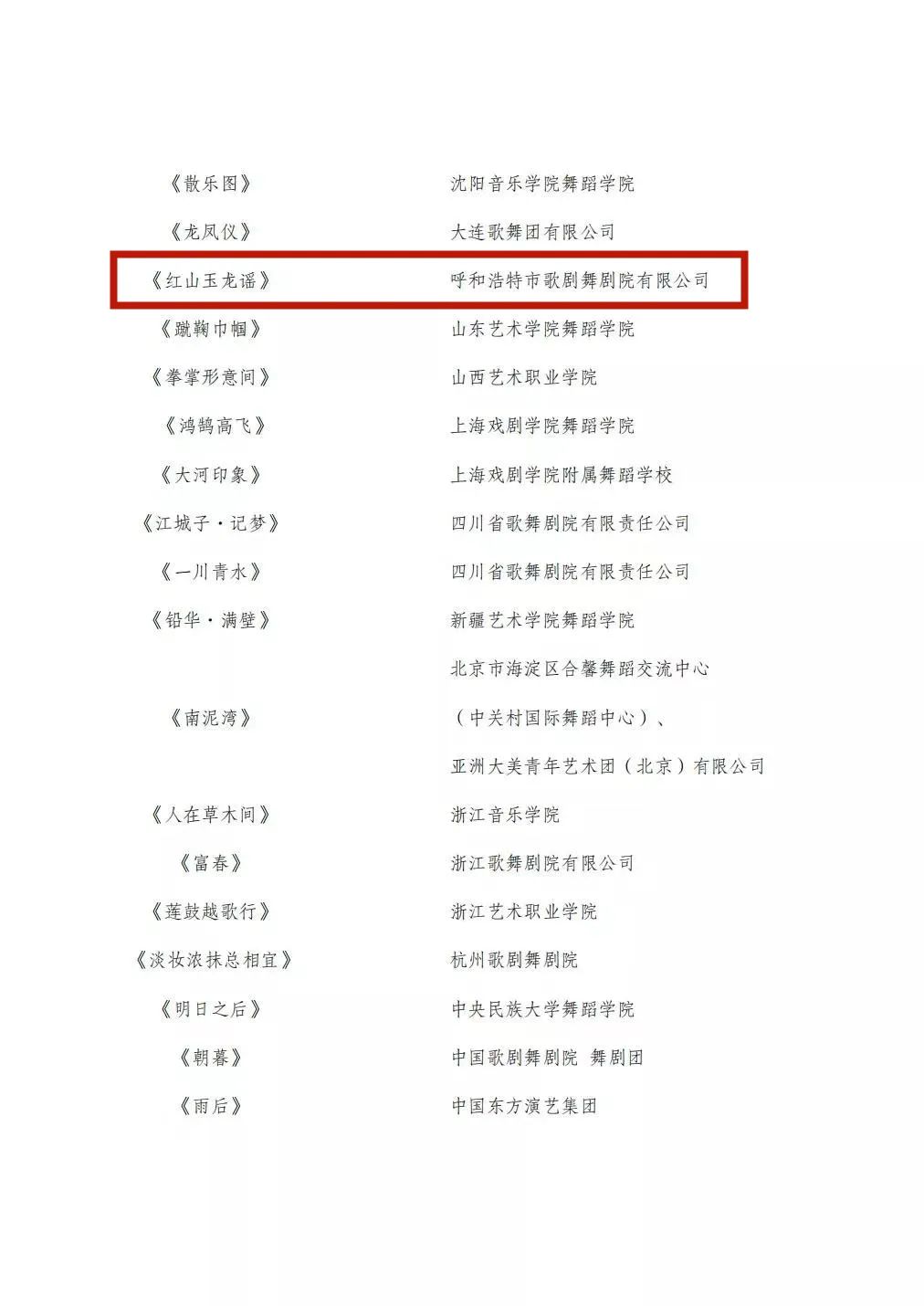 | | |
|---|---|
| 《散乐图》 | 沈阳音乐学院舞蹈学院 |
| 《龙凤仪》 | 大连歌舞团有限公司 |
| 《红山玉龙谣》 | 呼和浩特市歌剧舞剧院有限公司 |
| 《蹴鞠巾帼》 | 山东艺术学院舞蹈学院 |
| 《拳掌形意间》 | 山西艺术职业学院 |
| 《鸿鹄高飞》 | 上海戏剧学院舞蹈学院 |
| 《大河印象》 | 上海戏剧学院附属舞蹈学校 |
| 《江城子·记梦》 | 四川省歌舞剧院有限责任公司 |
| 《一川青水》 | 四川省歌舞剧院有限责任公司 |
| 《铅华·满壁》 | 新疆艺术学院舞蹈学院 |
| 《南泥湾》 | 北京市海淀区合馨舞蹈交流中心（中关村国际舞蹈中心）、亚洲大美青年艺术团（北京）有限公司 |
| 《人在草木间》 | 浙江音乐学院 |
| 《富春》 | 浙江歌舞剧院有限公司 |
| 《莲鼓越歌行》 | 浙江艺术职业学院 |
| 《淡妆浓抹总相宜》 | 杭州歌剧舞剧院 |
| 《明日之后》 | 中央民族大学舞蹈学院 |
| 《朝暮》 | 中国歌剧舞剧院 舞剧团 |
| 《雨后》 | 中国东方演艺集团 |